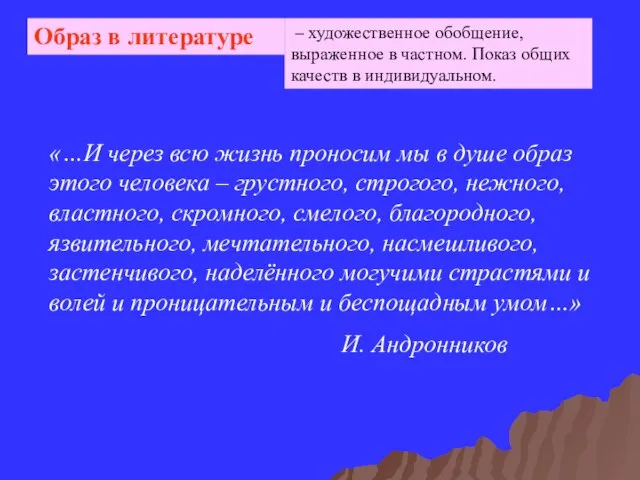 Образ в литературе

– художественное обобщение, выраженное в частном. Показ общих качеств в индивидуальном.

«…И через всю жизнь проносим мы в душе образ этого человека – грустного, строгого, нежного, властного, скромного, смелого, благородного, язвительного, мечтательного, насмешливого, застенчивого, наделённого могучими страстями и волей и проницательным и беспощадным умом…»

И. Андронников